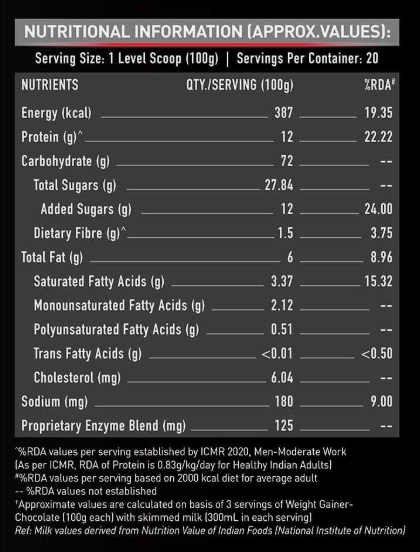 NUTRITIONAL INFORMATION (APPROX.VALUES):

Serving Size: 1 Level Scoop (100g) | Servings Per Container: 20

| NUTRIENTS | QTY./SERVING (100g) | %RDA# |
|---|---|---|
| Energy (kcal) | 387 | 19.35 |
| Protein (g)^ | 12 | 22.22 |
| Carbohydrate (g) | 72 | -- |
| Total Sugars (g) | 27.84 | -- |
| Added Sugars (g) | 12 | 24.00 |
| Dietary Fibre (g)^ | 1.5 | 3.75 |
| Total Fat (g) | 6 | 8.96 |
| Saturated Fatty Acids (g) | 3.37 | 15.32 |
| Monounsaturated Fatty Acids (g) | 2.12 | -- |
| Polyunsaturated Fatty Acids (g) | 0.51 | -- |
| Trans Fatty Acids (g) | <0.01 | <0.50 |
| Cholesterol (mg) | 6.04 | -- |
| Sodium (mg) | 180 | 9.00 |
| Proprietary Enzyme Blend (mg) | 125 | -- |

^%RDA values per serving established by ICMR 2020, Men-Moderate Work
(As per ICMR, RDA of Protein is 0.83g/kg/day for Healthy Indian Adults)
#%RDA values per serving based on 2000 kcal diet for average adult
-- %RDA values not established
†Approximate values are calculated on basis of 3 servings of Weight Gainer-Chocolate (100g each) with skimmed milk (300mL in each serving)
Ref: Milk values derived from Nutrition Value of Indian Foods (National Institute of Nutrition)